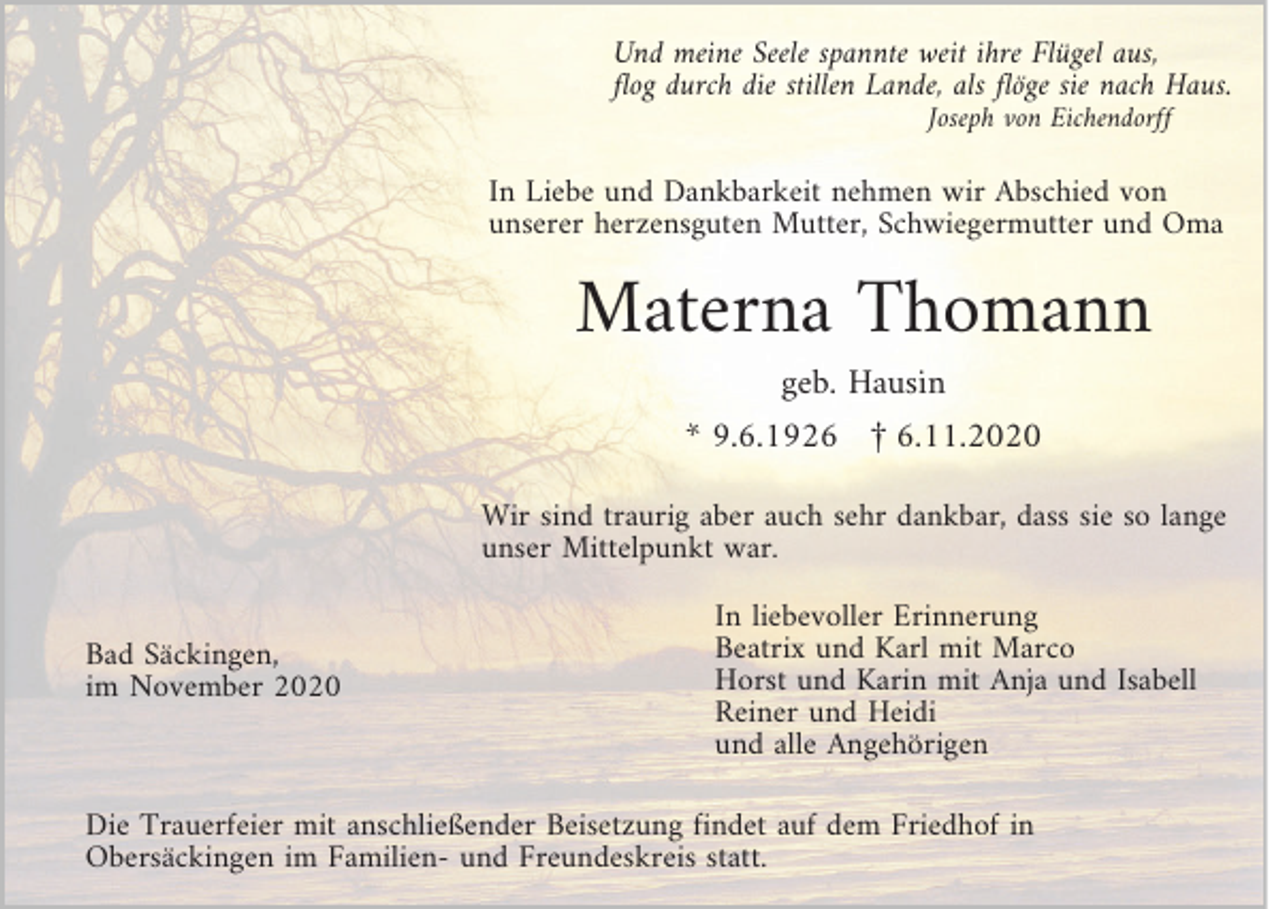 Und meine Seele spannte weit ihre Flügel aus,
flog durch die stillen Lande, als flöge sie nach Haus.
Joseph von Eichendorff

In Liebe und Dankbarkeit nehmen wir Abschied von unserer herzensguten Mutter, Schwiegermutter und Oma

Materna Thomann

geb. Hausin

* 9.6.1926 † 6.11.2020

Wir sind traurig aber auch sehr dankbar, dass sie so lange unser Mittelpunkt war.

Bad Säckingen,
im November 2020

In liebevoller Erinnerung
Beatrix und Karl mit Marco
Horst und Karin mit Anja und Isabell
Reiner und Heidi
und alle Angehörigen

Die Trauerfeier mit anschließender Beisetzung findet auf dem Friedhof in Obersäckingen im Familien- und Freundeskreis statt.